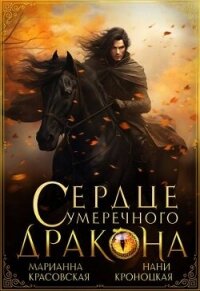 СЕРДЦЕ
СУМЕРЕЧНОГО
ДРАКОНА

МАРИАННА
КРАСОВСКАЯ

НАНИ
КРОНОЦКАЯ